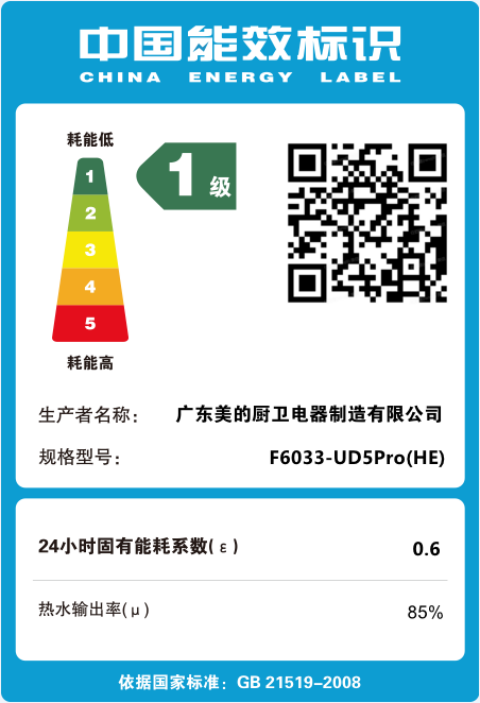 中国能效标识
CHINA ENERGY LABEL

耗能低
1
2
3
4
5
耗能高

1 级

生产者名称： 广东美的厨卫电器制造有限公司
规格型号： F6033-UD5Pro(HE)

24小时固有能耗系数(ε) 0.6
热水输出率(μ) 85%

依据国家标准：GB 21519–2008